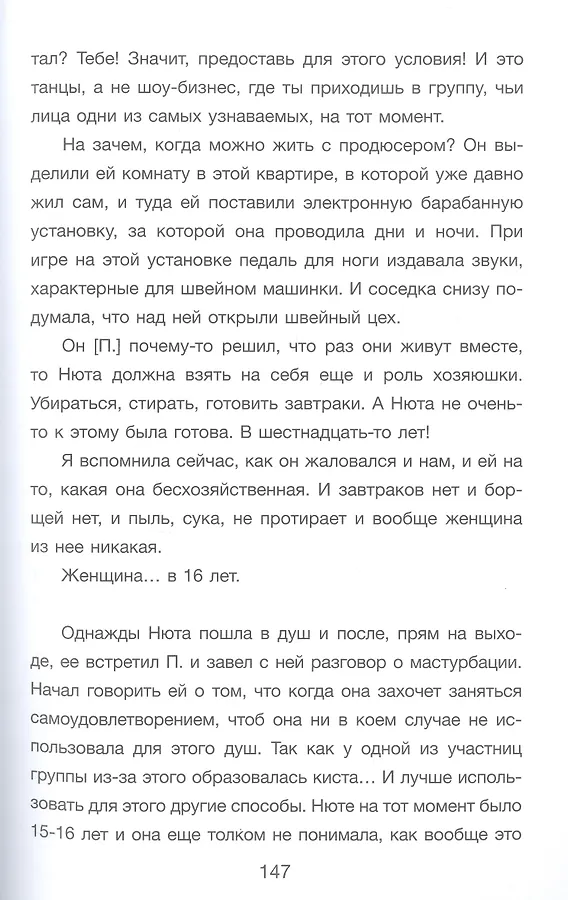 тал? Тебе! Значит, предоставь для этого условия! И это танцы, а не шоу-бизнес, где ты приходишь в группу, чьи лица одни из самых узнаваемых, на тот момент.

На зачем, когда можно жить с продюсером? Он выделили ей комнату в этой квартире, в которой уже давно жил сам, и туда ей поставили электронную барабанную установку, за которой она проводила дни и ночи. При игре на этой установке педаль для ноги издавала звуки, характерные для швейном машинки. И соседка снизу подумала, что над ней открыли швейный цех.

Он [П.] почему-то решил, что раз они живут вместе, то Нюта должна взять на себя еще и роль хозяюшки. Убираться, стирать, готовить завтраки. А Нюта не очень-то к этому была готова. В шестнадцать-то лет!

Я вспомнила сейчас, как он жаловался и нам, и ей на то, какая она бесхозяйственная. И завтраков нет и борщей нет, и пыль, сука, не протирает и вообще женщина из нее никакая.

Женщина… в 16 лет.

Однажды Нюта пошла в душ и после, прям на выходе, ее встретил П. и завел с ней разговор о мастурбации. Начал говорить ей о том, что когда она захочет заняться самоудовлетворением, чтоб она ни в коем случае не использовала для этого душ. Так как у одной из участниц группы из-за этого образовалась киста… И лучше использовать для этого другие способы. Нюте на тот момент было 15-16 лет и она еще толком не понимала, как вообще это

147